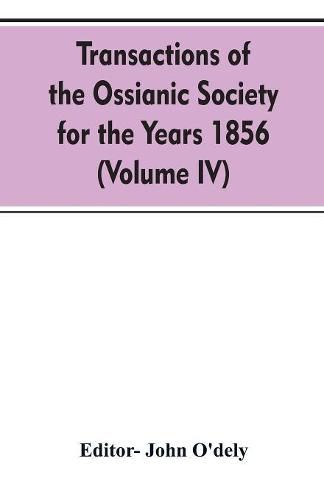 Transactions of the Ossianic Society for the Years 1856 (Volume IV)

Editor- John O'dely